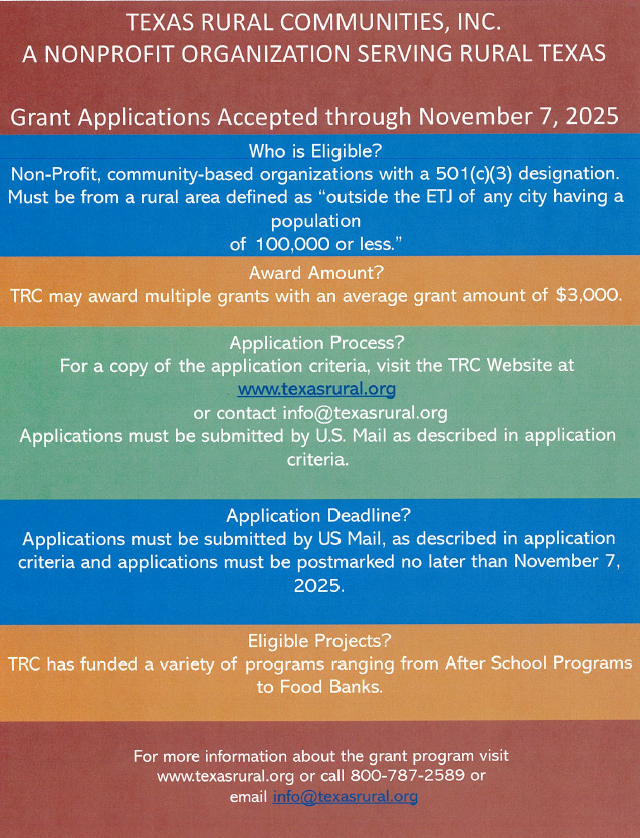 TEXAS RURAL COMMUNITIES, INC.
A NONPROFIT ORGANIZATION SERVING RURAL TEXAS

Grant Applications Accepted through November 7, 2025

Who is Eligible?
Non-Profit, community-based organizations with a 501(c)(3) designation. Must be from a rural area defined as "outside the ETJ of any city having a population of 100,000 or less."

Award Amount?
TRC may award multiple grants with an average grant amount of \$3,000.

Application Process?
For a copy of the application criteria, visit the TRC Website at www.texasrural.org
or contact info@texasrural.org
Applications must be submitted by U.S. Mail as described in application criteria.

Application Deadline?
Applications must be submitted by US Mail, as described in application criteria and applications must be postmarked no later than November 7, 2025.

Eligible Projects?
TRC has funded a variety of programs ranging from After School Programs to Food Banks.

For more information about the grant program visit www.texasrural.org or call 800-787-2589 or email info@texasrural.org